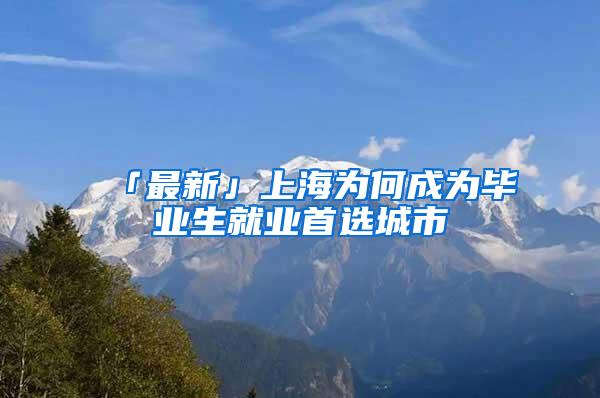 「最新」上海为何成为毕业生就业首选城市